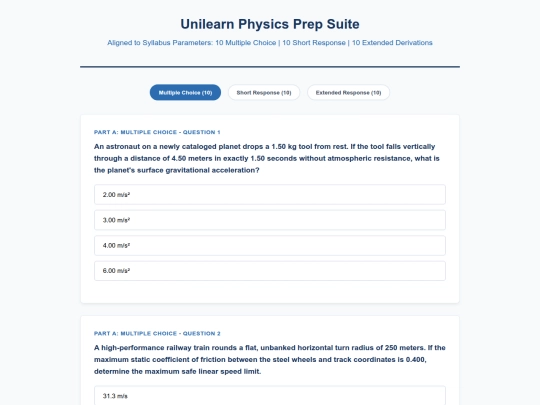 Unilearn Physics Prep Suite

Aligned to Syllabus Parameters: 10 Multiple Choice | 10 Short Response | 10 Extended Derivations

Multiple Choice (10)
Short Response (10)
Extended Response (10)

PART A: MULTIPLE CHOICE - QUESTION 1

An astronaut on a newly cataloged planet drops a 1.50 kg tool from rest. If the tool falls vertically through a distance of 4.50 meters in exactly 1.50 seconds without atmospheric resistance, what is the planet's surface gravitational acceleration?

2.00 m/s²

3.00 m/s²

4.00 m/s²

6.00 m/s²

PART A: MULTIPLE CHOICE - QUESTION 2

A high-performance railway train rounds a flat, unbanked horizontal turn radius of 250 meters. If the maximum static coefficient of friction between the steel wheels and track coordinates is 0.400, determine the maximum safe linear speed limit.

31.3 m/s